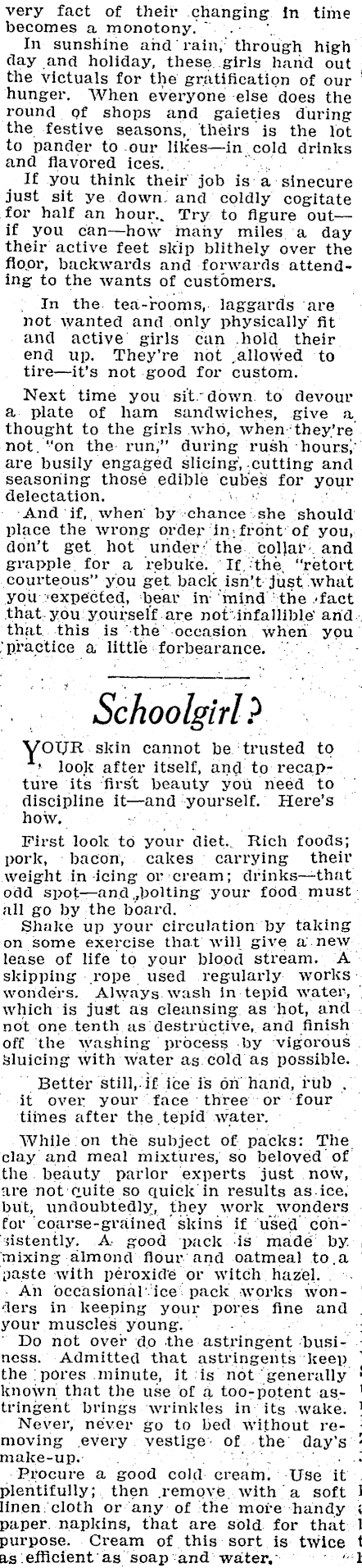 very fact of their changing in time becomes a monotony.

In sunshine and rain, through high day and holiday, these girls hand out the victuals for the gratification of our hunger. When everyone else does the round of shops and gaieties during the festive seasons, theirs is the lot to pander to our likes—in cold drinks and flavored ices.

If you think their job is a sinecure just sit ye down and coldly cogitate for half an hour. Try to figure out—if you can—how many miles a day their active feet skip blithely over the floor, backwards and forwards attending to the wants of customers.

In the tea-rooms, laggards are not wanted and only physically fit and active girls can hold their end up. They're not allowed to tire—it's not good for custom.

Next time you sit down to devour a plate of ham sandwiches, give a thought to the girls who, when they're not "on the run," during rush hours, are busily engaged slicing, cutting and seasoning those edible cubes for your delectation.

And if, when by chance she should place the wrong order in front of you, don't get hot under the collar and grapple for a rebuke. If the "retort courteous" you get back isn't just what you expected, bear in mind the fact that you yourself are not infallible and that this is the occasion when you practice a little forbearance.

Schoolgirl?

YOUR skin cannot be trusted to look after itself, and to recapture its first beauty you need to discipline it—and yourself. Here's how.

First look to your diet. Rich foods; pork, bacon, cakes carrying their weight in icing or cream; drinks—that odd spot—and bolting your food must all go by the board.

Shake up your circulation by taking on some exercise that will give a new lease of life to your blood stream. A skipping rope used regularly works wonders. Always wash in tepid water, which is just as cleansing as hot, and not one tenth as destructive, and finish off the washing process by vigorous sluicing with water as cold as possible.

Better still, if ice is on hand, rub it over your face three or four times after the tepid water.

While on the subject of packs: The clay and meal mixtures, so beloved of the beauty parlor experts just now, are not quite so quick in results as ice, but, undoubtedly, they work wonders for coarse-grained skins if used consistently. A good pack is made by mixing almond flour and oatmeal to a paste with peroxide or witch hazel.

An occasional ice pack works wonders in keeping your pores fine and your muscles young.

Do not over do the astringent business. Admitted that astringents keep the pores minute, it is not generally known that the use of a too-potent astringent brings wrinkles in its wake.

Never, never go to bed without removing every vestige of the day's make-up.

Procure a good cold cream. Use it plentifully; then remove with a soft linen cloth or any of the more handy paper napkins, that are sold for that purpose. Cream of this sort is twice as efficient as soap and water.